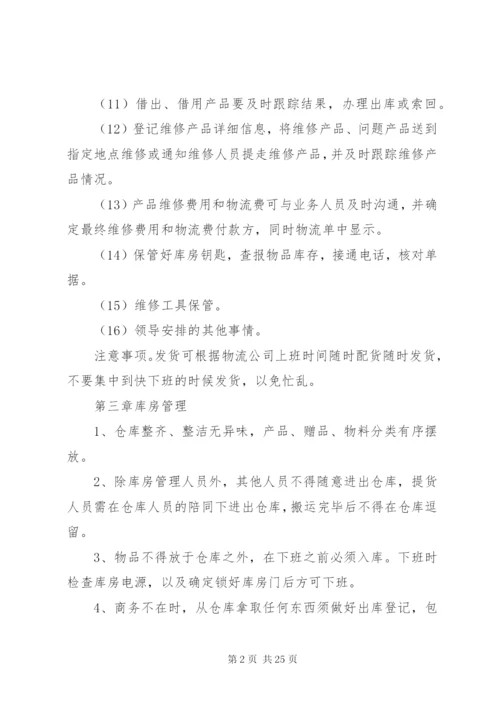 （11）借出、借用产品要及时跟踪结果，办理出库或索回。

（12）登记维修产品详细信息，将维修产品、问题产品送到指定地点维修或通知维修人员提走维修产品，并及时跟踪维修产品情况。

（13）产品维修费用和物流费可与业务人员及时沟通，并确定最终维修费用和物流费付款方，同时物流单中显示。

（14）保管好库房钥匙，查报物品库存，接通电话，核对单据。

（15）维修工具保管。

（16）领导安排的其他事情。

注意事项。发货可根据物流公司上班时间随时配货随时发货，不要集中到快下班的时候发货，以免忙乱。

第三章库房管理

1、仓库整齐、整洁无异味，产品、赠品、物料分类有序摆放。

2、除库房管理人员外，其他人员不得随意进出仓库，提货人员需在仓库人员的陪同下进出仓库，搬运完毕后不得在仓库逗留。

3、物品不得放于仓库之外，在下班之前必须入库。下班时检查库房电源，以及确定锁好库房门后方可下班。

4、商务不在时，从仓库拿取任何东西须做好出库登记，包

第 2 页 共 25 页